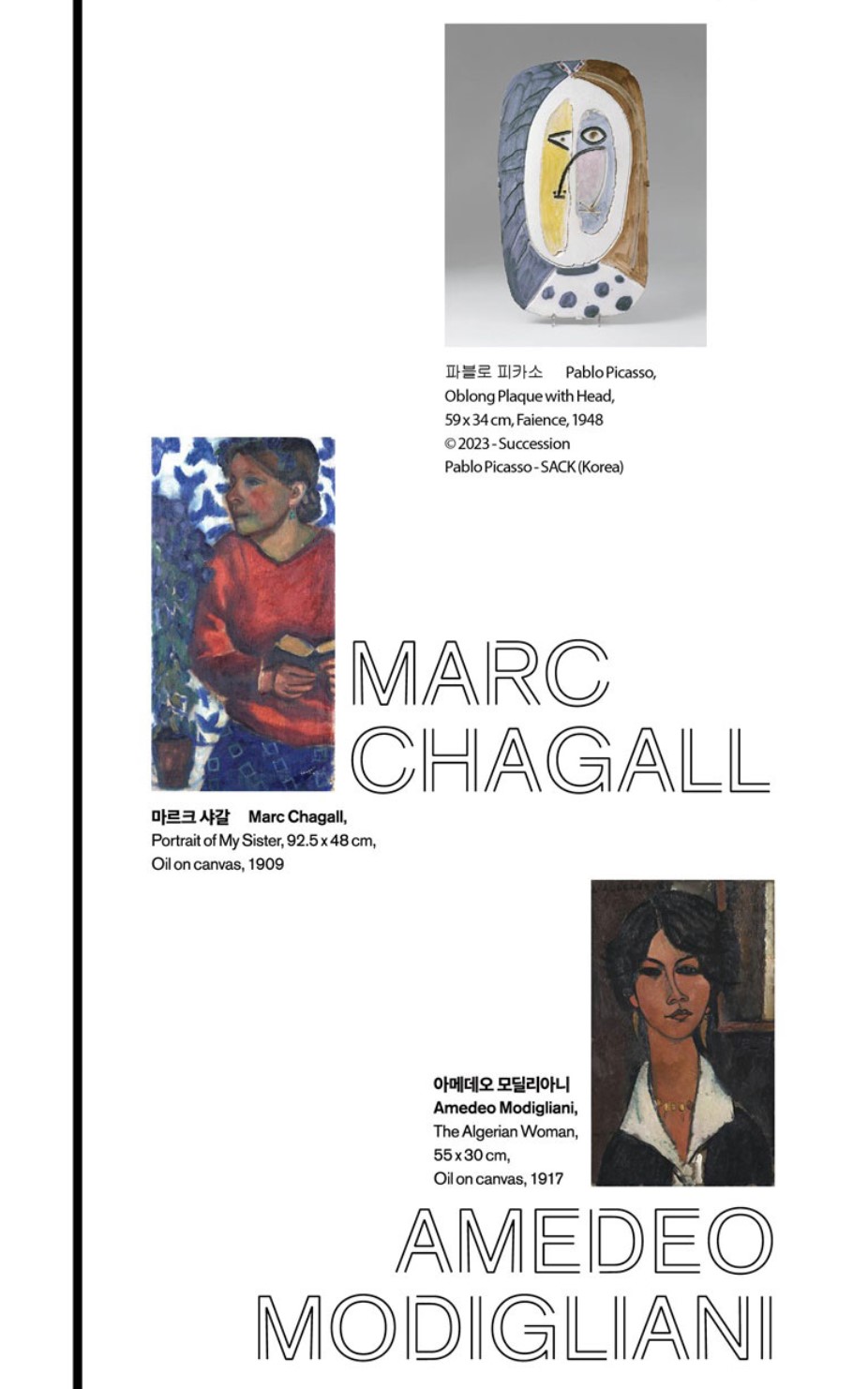 파블로 피카소 Pablo Picasso, Oblong Plaque with Head, 59 x 34 cm, Faience, 1948 © 2023 - Succession Pablo Picasso - SACK (Korea)

MARC CHAGALL

마르크 샤갈 Marc Chagall, Portrait of My Sister, 92.5 x 48 cm, Oil on canvas, 1909

아메데오 모딜리아니 Amedeo Modigliani, The Algerian Woman, 55 x 30 cm, Oil on canvas, 1917

AMEDEO MODIGLIANI